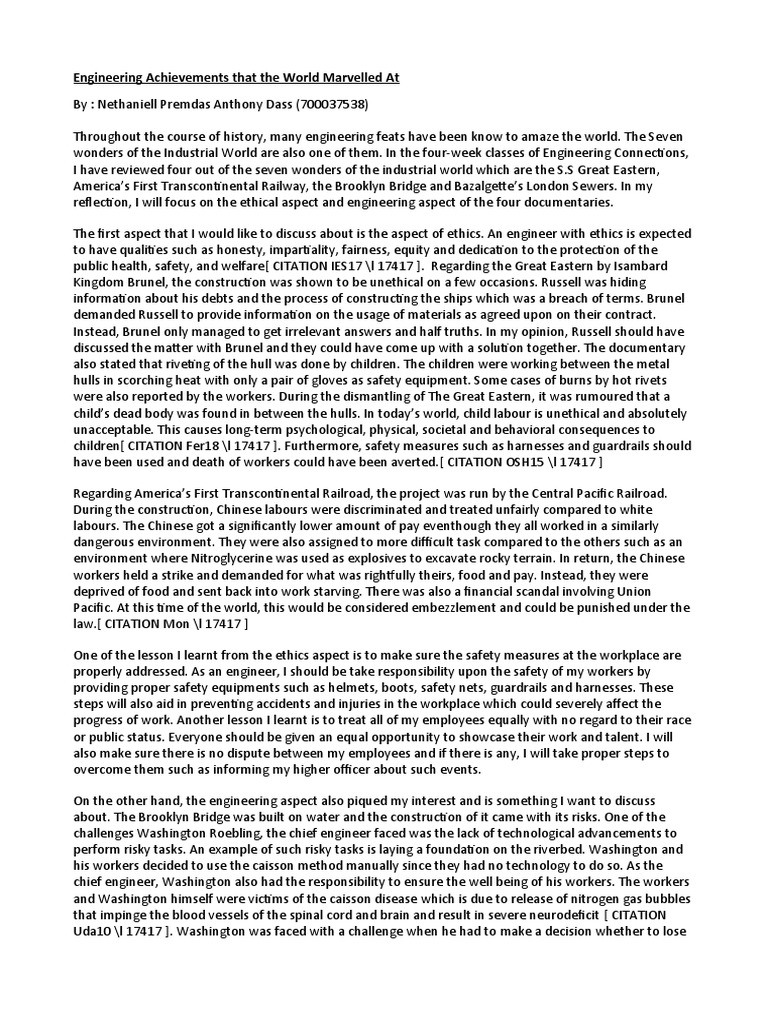 Engineering Achievements that the World Marvelled At

By : Nethaniell Premdas Anthony Dass (700037538)

Throughout the course of history, many engineering feats have been know to amaze the world. The Seven wonders of the Industrial World are also one of them. In the four-week classes of Engineering Connections, I have reviewed four out of the seven wonders of the industrial world which are the S.S Great Eastern, America's First Transcontinental Railway, the Brooklyn Bridge and Bazalgette's London Sewers. In my reflection, I will focus on the ethical aspect and engineering aspect of the four documentaries.

The first aspect that I would like to discuss about is the aspect of ethics. An engineer with ethics is expected to have qualities such as honesty, impartiality, fairness, equity and dedication to the protection of the public health, safety, and welfare[ CITATION IES17 \l 17417 ]. Regarding the Great Eastern by Isambard Kingdom Brunel, the construction was shown to be unethical on a few occasions. Russell was hiding information about his debts and the process of constructing the ships which was a breach of terms. Brunel demanded Russell to provide information on the usage of materials as agreed upon on their contract. Instead, Brunel only managed to get irrelevant answers and half truths. In my opinion, Russell should have discussed the matter with Brunel and they could have come up with a solution together. The documentary also stated that riveting of the hull was done by children. The children were working between the metal hulls in scorching heat with only a pair of gloves as safety equipment. Some cases of burns by hot rivets were also reported by the workers. During the dismantling of The Great Eastern, it was rumoured that a child's dead body was found in between the hulls. In today's world, child labour is unethical and absolutely unacceptable. This causes long-term psychological, physical, societal and behavioral consequences to children[ CITATION Fer18 \l 17417 ]. Furthermore, safety measures such as harnesses and guardrails should have been used and death of workers could have been averted.[ CITATION OSH15 \l 17417 ]

Regarding America's First Transcontinental Railroad, the project was run by the Central Pacific Railroad. During the construction, Chinese labours were discriminated and treated unfairly compared to white labours. The Chinese got a significantly lower amount of pay eventhough they all worked in a similarly dangerous environment. They were also assigned to more difficult task compared to the others such as an environment where Nitroglycerine was used as explosives to excavate rocky terrain. In return, the Chinese workers held a strike and demanded for what was rightfully theirs, food and pay. Instead, they were deprived of food and sent back into work starving. There was also a financial scandal involving Union Pacific. At this time of the world, this would be considered embezzlement and could be punished under the law.[ CITATION Mon \l 17417 ]

One of the lesson I learnt from the ethics aspect is to make sure the safety measures at the workplace are properly addressed. As an engineer, I should be take responsibility upon the safety of my workers by providing proper safety equipments such as helmets, boots, safety nets, guardrails and harnesses. These steps will also aid in preventing accidents and injuries in the workplace which could severely affect the progress of work. Another lesson I learnt is to treat all of my employees equally with no regard to their race or public status. Everyone should be given an equal opportunity to showcase their work and talent. I will also make sure there is no dispute between my employees and if there is any, I will take proper steps to overcome them such as informing my higher officer about such events.

On the other hand, the engineering aspect also piqued my interest and is something I want to discuss about. The Brooklyn Bridge was built on water and the construction of it came with its risks. One of the challenges Washington Roebling, the chief engineer faced was the lack of technological advancements to perform risky tasks. An example of such risky tasks is laying a foundation on the riverbed. Washington and his workers decided to use the caisson method manually since they had no technology to do so. As the chief engineer, Washington also had the responsibility to ensure the well being of his workers. The workers and Washington himself were victims of the caisson disease which is due to release of nitrogen gas bubbles that impinge the blood vessels of the spinal cord and brain and result in severe neurodeficit [ CITATION Uda10 \l 17417 ]. Washington was faced with a challenge when he had to make a decision whether to lose